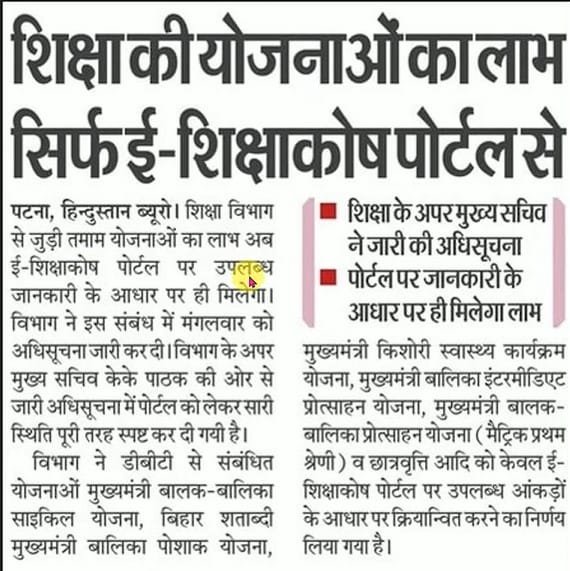 शिक्षा की योजनाओं का लाभ सिर्फ ई-शिक्षाकोष पोर्टल से

पटना, हिन्दुस्तान ब्यूरो। शिक्षा विभाग से जुड़ी तमाम योजनाओं का लाभ अब ई-शिक्षाकोष पोर्टल पर उपलब्ध जानकारी के आधार पर ही मिलेगा। विभाग ने इस संबंध में मंगलवार को अधिसूचना जारी कर दी। विभाग के अपर मुख्य सचिव केके पाठक की ओर से जारी अधिसूचना में पोर्टल को लेकर सारी स्थिति पूरी तरह स्पष्ट कर दी गयी है।

विभाग ने डीबीटी से संबंधित योजनाओं मुख्यमंत्री बालक-बालिका साइकिल योजना, बिहार शताब्दी मुख्यमंत्री बालिका पोशाक योजना,

■ शिक्षा के अपर मुख्य सचिव ने जारी की अधिसूचना
■ पोर्टल पर जानकारी के आधार पर ही मिलेगा लाभ

मुख्यमंत्री किशोरी स्वास्थ्य कार्यक्रम योजना, मुख्यमंत्री बालिका इंटरमीडिएट प्रोत्साहन योजना, मुख्यमंत्री बालक-बालिका प्रोत्साहन योजना (मैट्रिक प्रथम श्रेणी) व छात्रवृत्ति आदि को केवल ई-शिक्षाकोष पोर्टल पर उपलब्ध आंकड़ों के आधार पर क्रियान्वित करने का निर्णय लिया गया है।